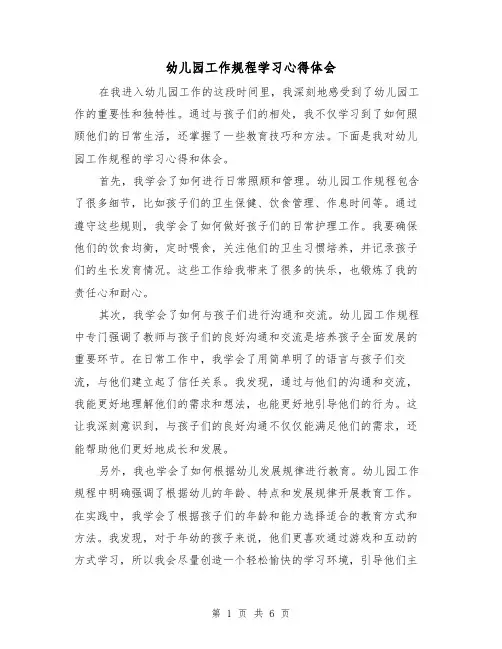 幼儿园工作规程学习心得体会

在我进入幼儿园工作的这段时间里，我深刻地感受到了幼儿园工作的重要性和独特性。通过与孩子们的相处，我不仅学习到了如何照顾他们的日常生活，还掌握了一些教育技巧和方法。下面是我对幼儿园工作规程的学习心得和体会。

首先，我学会了如何进行日常照顾和管理。幼儿园工作规程包含了很多细节，比如孩子们的卫生保健、饮食管理、作息时间等。通过遵守这些规则，我学会了如何做好孩子们的日常护理工作。我要确保他们的饮食均衡，定时喂食，关注他们的卫生习惯培养，并记录孩子们的生长发育情况。这些工作给我带来了很多的快乐，也锻炼了我的责任心和耐心。

其次，我学会了如何与孩子们进行沟通和交流。幼儿园工作规程中专门强调了教师与孩子们的良好沟通和交流是培养孩子全面发展的重要环节。在日常工作中，我学会了用简单明了的语言与孩子们交流，与他们建立起了信任关系。我发现，通过与他们的沟通和交流，我能更好地理解他们的需求和想法，也能更好地引导他们的行为。这让我深刻意识到，与孩子们的良好沟通不仅仅能满足他们的需求，还能帮助他们更好地成长和发展。

另外，我也学会了如何根据幼儿发展规律进行教育。幼儿园工作规程中明确强调了根据幼儿的年龄、特点和发展规律开展教育工作。在实践中，我学会了根据孩子们的年龄和能力选择适合的教育方式和方法。我发现，对于年幼的孩子来说，他们更喜欢通过游戏和互动的方式学习，所以我会尽量创造一个轻松愉快的学习环境，引导他们主

第 1 页 共 6 页